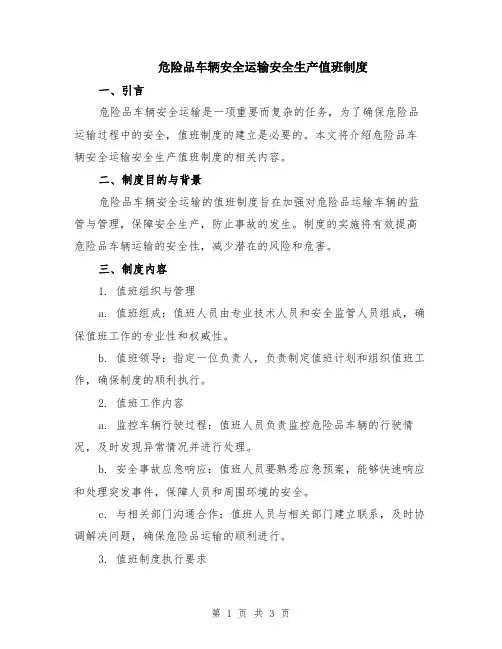 危险品车辆安全运输安全生产值班制度

一、引言

危险品车辆安全运输是一项重要而复杂的任务，为了确保危险品运输过程中的安全，值班制度的建立是必要的。本文将介绍危险品车辆安全运输安全生产值班制度的相关内容。

二、制度目的与背景

危险品车辆安全运输的值班制度旨在加强对危险品运输车辆的监管与管理，保障安全生产，防止事故的发生。制度的实施将有效提高危险品车辆运输的安全性，减少潜在的风险和危害。

三、制度内容

1. 值班组织与管理

a. 值班组成：值班人员由专业技术人员和安全监管人员组成，确保值班工作的专业性和权威性。

b. 值班领导：指定一位负责人，负责制定值班计划和组织值班工作，确保制度的顺利执行。

2. 值班工作内容

a. 监控车辆行驶过程：值班人员负责监控危险品车辆的行驶情况，及时发现异常情况并进行处理。

b. 安全事故应急响应：值班人员要熟悉应急预案，能够快速响应和处理突发事件，保障人员和周围环境的安全。

c. 与相关部门沟通合作：值班人员与相关部门建立联系，及时协调解决问题，确保危险品运输的顺利进行。

3. 值班制度执行要求

第 1 页 共 3 页